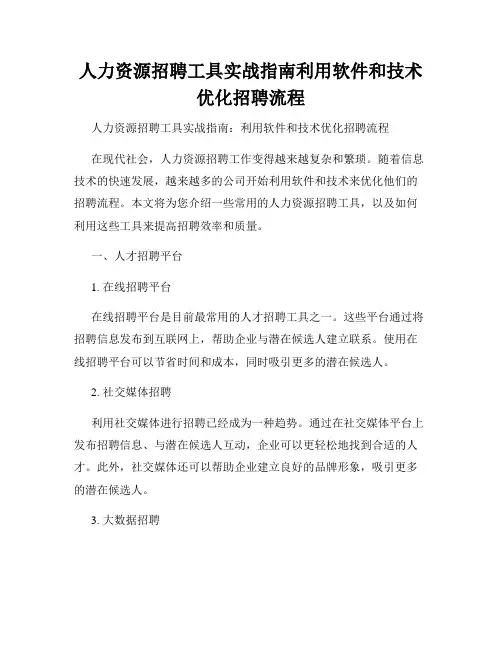 人力资源招聘工具实战指南利用软件和技术优化招聘流程

人力资源招聘工具实战指南：利用软件和技术优化招聘流程

在现代社会，人力资源招聘工作变得越来越复杂和繁琐。随着信息技术的快速发展，越来越多的公司开始利用软件和技术来优化他们的招聘流程。本文将为您介绍一些常用的人力资源招聘工具，以及如何利用这些工具来提高招聘效率和质量。

一、人才招聘平台

1. 在线招聘平台

在线招聘平台是目前最常用的人才招聘工具之一。这些平台通过将招聘信息发布到互联网上，帮助企业与潜在候选人建立联系。使用在线招聘平台可以节省时间和成本，同时吸引更多的潜在候选人。

2. 社交媒体招聘

利用社交媒体进行招聘已经成为一种趋势。通过在社交媒体平台上发布招聘信息、与潜在候选人互动，企业可以更轻松地找到合适的人才。此外，社交媒体还可以帮助企业建立良好的品牌形象，吸引更多的潜在候选人。

3. 大数据招聘